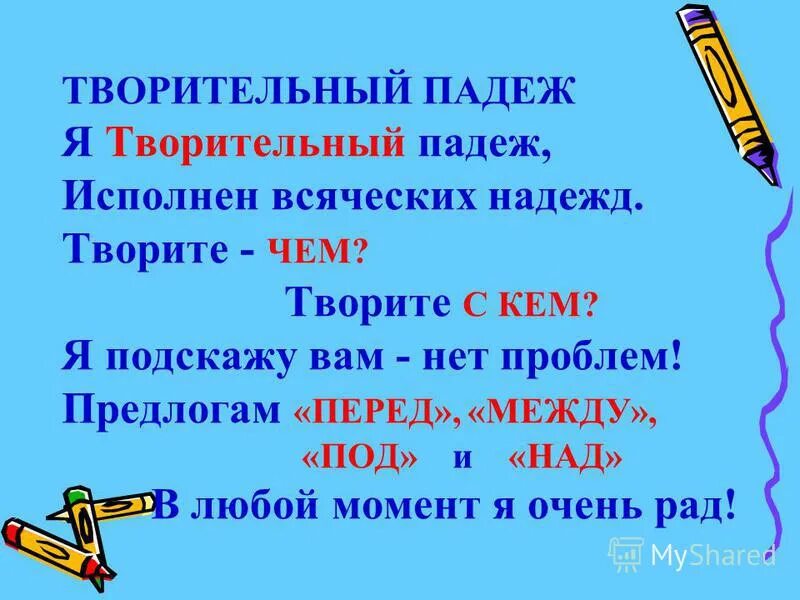 ТВОРИТЕЛЬНЫЙ ПАДЕЖ
Я Творительный падеж,
Исполнен всяческих надежд.
Творите - ЧЕМ?
Творите С КЕМ?
Я подскажу вам - нет проблем!
Предлогам «ПЕРЕД», «МЕЖДУ»,
«ПОД» и «НАД»
В любой момент я очень рад!

MyShared